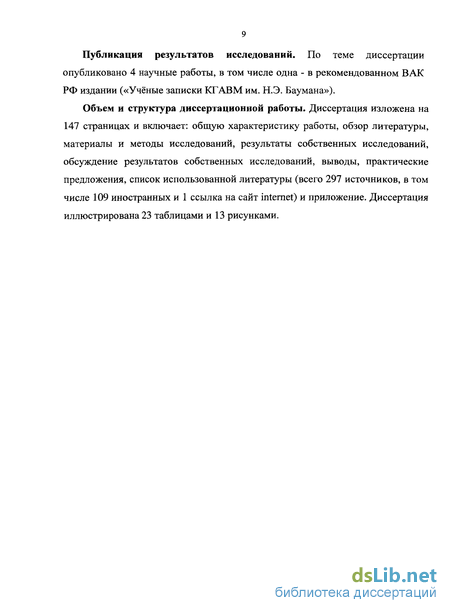 9

Публикация результатов исследований. По теме диссертации опубликовано 4 научные работы, в том числе одна - в рекомендованном ВАК РФ издании («Учёные записки КГАВМ им. Н.Э. Баумана»).

Объем и структура диссертационной работы. Диссертация изложена на 147 страницах и включает: общую характеристику работы, обзор литературы, материалы и методы исследований, результаты собственных исследований, обсуждение результатов собственных исследований, выводы, практические предложения, список использованной литературы (всего 297 источников, в том числе 109 иностранных и 1 ссылка на сайт internet) и приложение. Диссертация иллюстрирована 23 таблицами и 13 рисунками.

dsLib.net
библиотека диссертаций